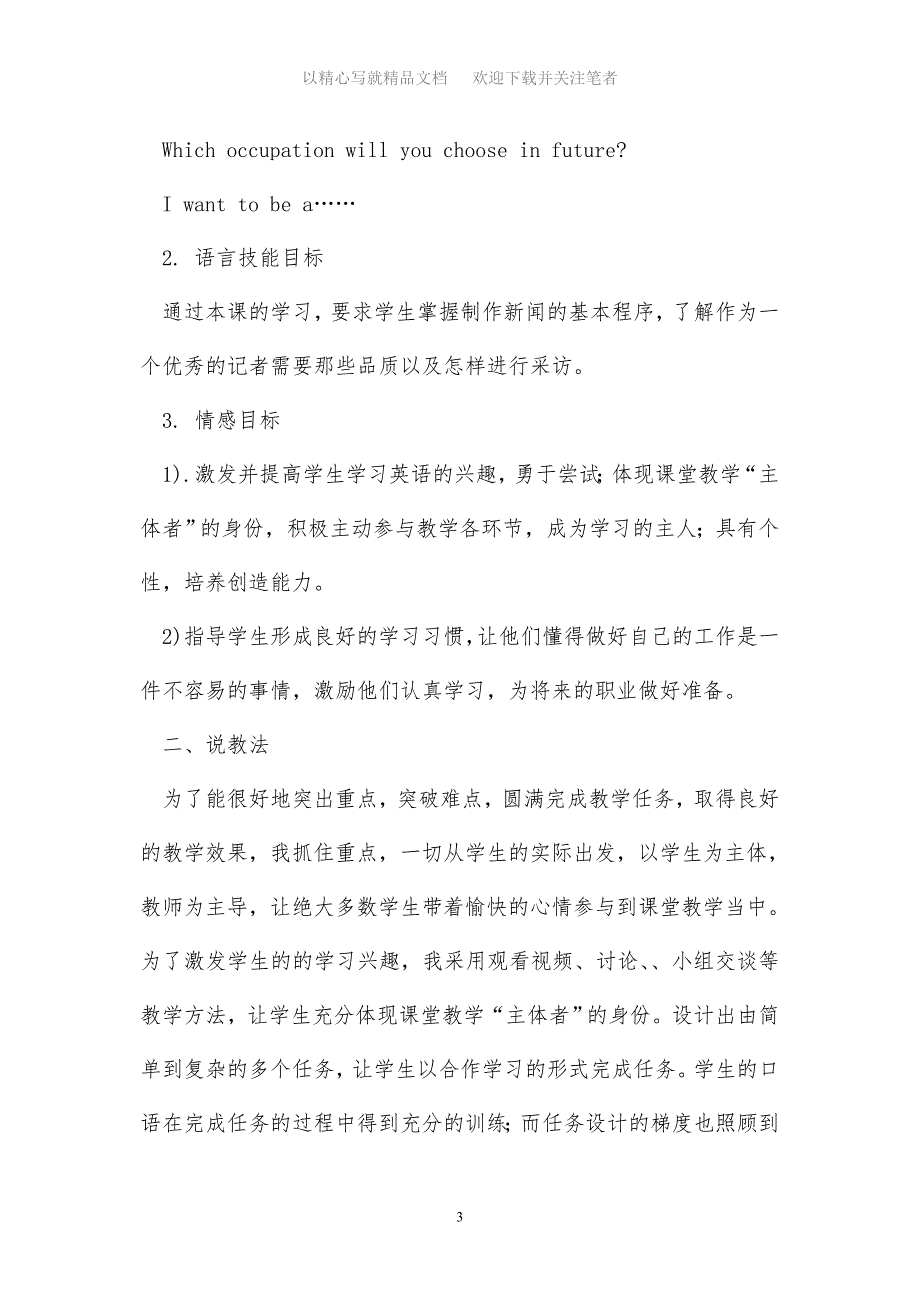 以精心写就精品文档　欢迎下载并关注笔者

Which occupation will you choose in future?

I want to be a……

2. 语言技能目标

通过本课的学习，要求学生掌握制作新闻的基本程序，了解作为一个优秀的记者需要那些品质以及怎样进行采访。

3. 情感目标

1).激发并提高学生学习英语的兴趣，勇于尝试;体现课堂教学“主体者”的身份，积极主动参与教学各环节，成为学习的主人；具有个性，培养创造能力。

2)指导学生形成良好的学习习惯,让他们懂得做好自己的工作是一件不容易的事情，激励他们认真学习，为将来的职业做好准备。

二、说教法

为了能很好地突出重点，突破难点，圆满完成教学任务，取得良好的教学效果，我抓住重点，一切从学生的实际出发，以学生为主体，教师为主导，让绝大多数学生带着愉快的心情参与到课堂教学当中。为了激发学生的的学习兴趣，我采用观看视频、讨论、、小组交谈等教学方法，让学生充分体现课堂教学“主体者”的身份。设计出由简单到复杂的多个任务，让学生以合作学习的形式完成任务。学生的口语在完成任务的过程中得到充分的训练;而任务设计的梯度也照顾到

3